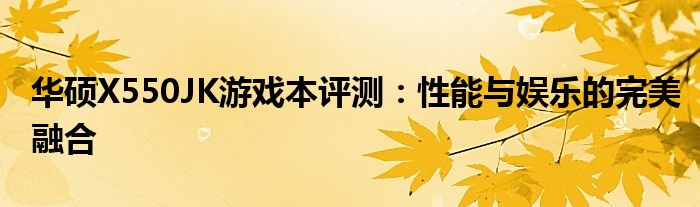 华硕X550JK游戏本评测：性能与娱乐的完美融合